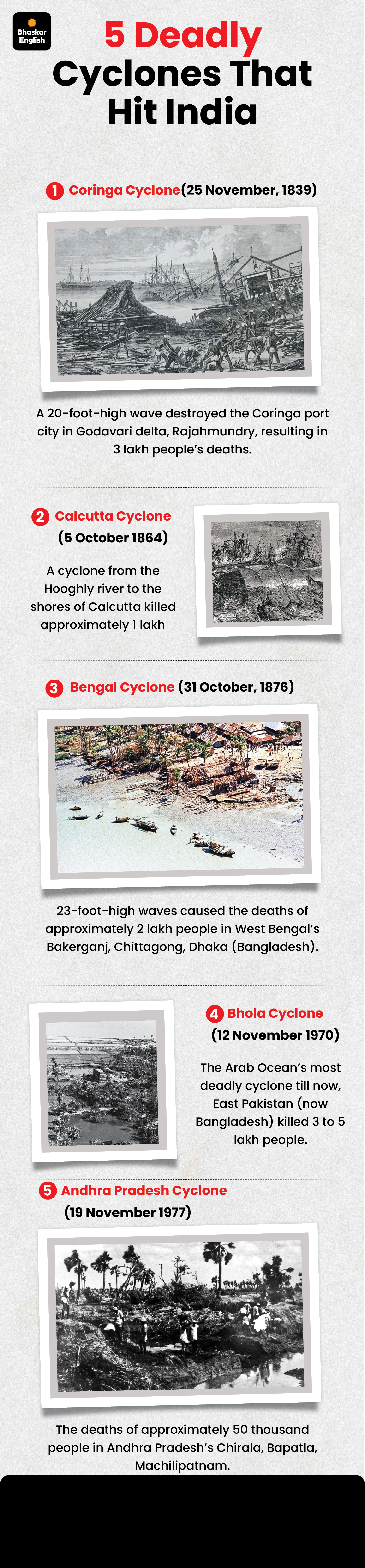 Bhaskar English

5 Deadly Cyclones That Hit India

1 Coringa Cyclone(25 November, 1839)

A 20-foot-high wave destroyed the Coringa port city in Godavari delta, Rajahmundry, resulting in 3 lakh people's deaths.

2 Calcutta Cyclone (5 October 1864)

A cyclone from the Hooghly river to the shores of Calcutta killed approximately 1 lakh

3 Bengal Cyclone (31 October, 1876)

23-foot-high waves caused the deaths of approximately 2 lakh people in West Bengal's Bakerganj, Chittagong, Dhaka (Bangladesh).

4 Bhola Cyclone (12 November 1970)

The Arab Ocean's most deadly cyclone till now, East Pakistan (now Bangladesh) killed 3 to 5 lakh people.

5 Andhra Pradesh Cyclone (19 November 1977)

The deaths of approximately 50 thousand people in Andhra Pradesh's Chirala, Bapatla, Machilipatnam.